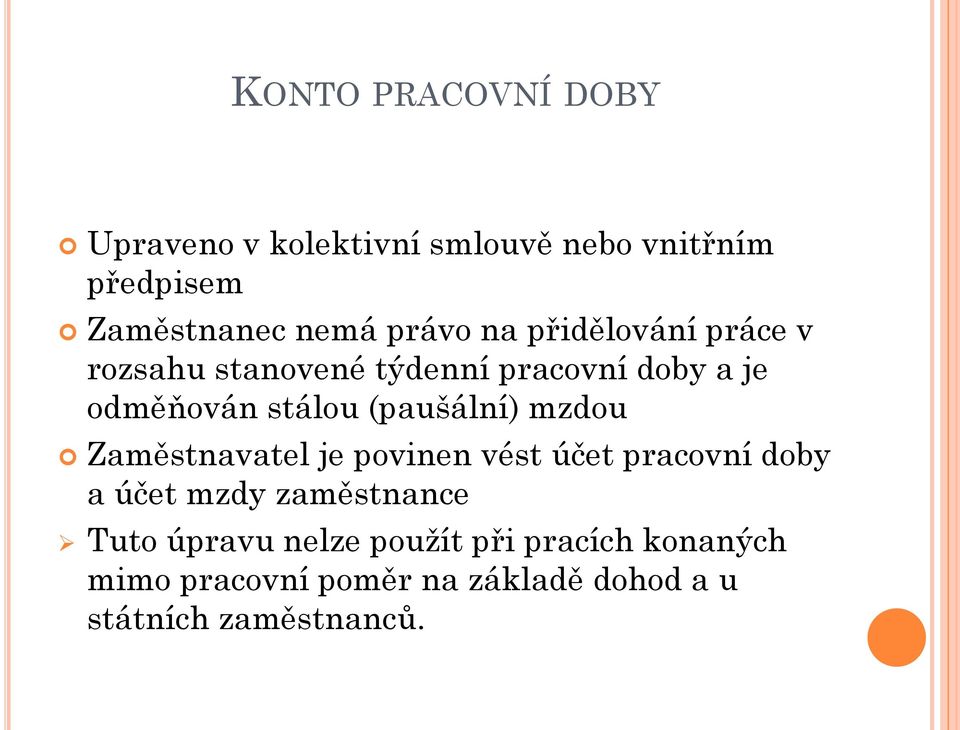 KONTO PRACOVNÍ DOBY

Upraveno v kolektivní smlouvě nebo vnitřním předpisem

Zaměstnanec nemá právo na přidělování práce v rozsahu stanovené týdenní pracovní doby a je odměňován stálou (paušální) mzdou

Zaměstnavatel je povinen vést účet pracovní doby a účet mzdy zaměstnance

Tuto úpravu nelze použít při pracích konaných mimo pracovní poměr na základě dohod a u státních zaměstnanců.